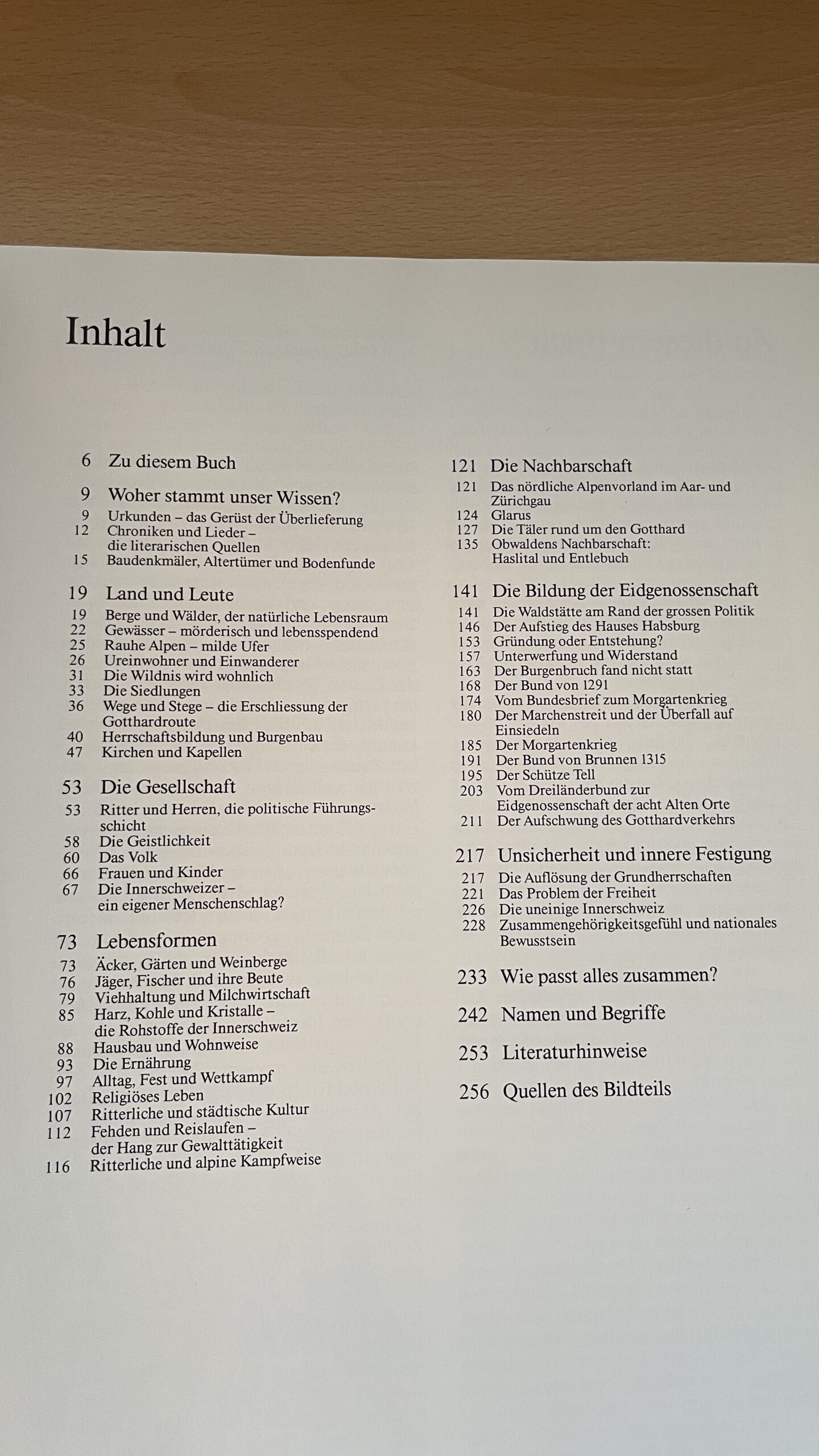 Inhalt

6 Zu diesem Buch

9 Woher stammt unser Wissen?
9 Urkunden – das Gerüst der Überlieferung
12 Chroniken und Lieder – die literarischen Quellen
15 Baudenkmäler, Altertümer und Bodenfunde

19 Land und Leute
19 Berge und Wälder, der natürliche Lebensraum
22 Gewässer – mörderisch und lebensspendend
25 Rauhe Alpen – milde Ufer
26 Ureinwohner und Einwanderer
31 Die Wildnis wird wohnlich
33 Die Siedlungen
36 Wege und Stege – die Erschliessung der Gotthardroute
40 Herrschaftsbildung und Burgenbau
47 Kirchen und Kapellen

53 Die Gesellschaft
53 Ritter und Herren, die politische Führungsschicht
58 Die Geistlichkeit
60 Das Volk
66 Frauen und Kinder
67 Die Innerschweizer – ein eigener Menschenschlag?

73 Lebensformen
73 Äcker, Gärten und Weinberge
76 Jäger, Fischer und ihre Beute
79 Viehhaltung und Milchwirtschaft
85 Harz, Kohle und Kristalle – die Rohstoffe der Innerschweiz
88 Hausbau und Wohnweise
93 Die Ernährung
97 Alltag, Fest und Wettkampf
102 Religiöses Leben
107 Ritterliche und städtische Kultur
112 Fehden und Reislaufen – der Hang zur Gewalttätigkeit
116 Ritterliche und alpine Kampfweise

121 Die Nachbarschaft
121 Das nördliche Alpenvorland im Aar- und Zürichgau
124 Glarus
127 Die Täler rund um den Gotthard
135 Obwaldens Nachbarschaft: Haslital und Entlebuch

141 Die Bildung der Eidgenossenschaft
141 Die Waldstätte am Rand der grossen Politik
146 Der Aufstieg des Hauses Habsburg
153 Gründung oder Entstehung?
157 Unterwerfung und Widerstand
163 Der Burgenbruch fand nicht statt
168 Der Bund von 1291
174 Vom Bundesbrief zum Morgartenkrieg
180 Der Marchenstreit und der Überfall auf Einsiedeln
185 Der Morgartenkrieg
191 Der Bund von Brunnen 1315
195 Der Schütze Tell
203 Vom Dreiländerbund zur Eidgenossenschaft der acht Alten Orte
211 Der Aufschwung des Gotthardverkehrs

217 Unsicherheit und innere Festigung
217 Die Auflösung der Grundherrschaften
221 Das Problem der Freiheit
226 Die uneinige Innerschweiz
228 Zusammengehörigkeitsgefühl und nationales Bewusstsein

233 Wie passt alles zusammen?

242 Namen und Begriffe

253 Literaturhinweise

256 Quellen des Bildteils